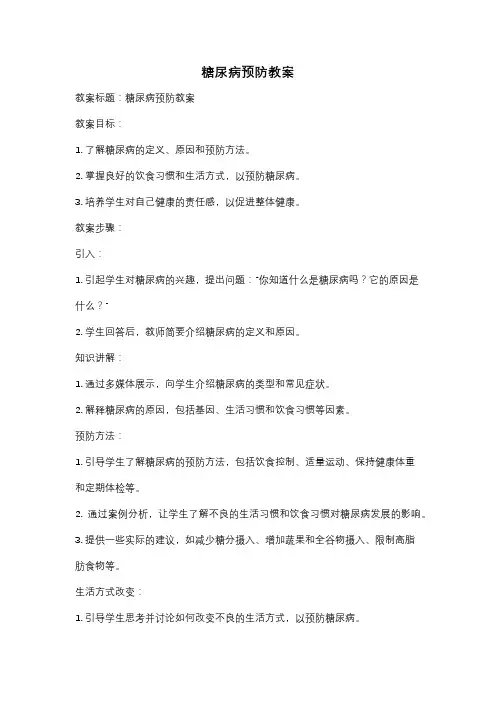 糖尿病预防教案

教案标题：糖尿病预防教案

教案目标：

1. 了解糖尿病的定义、原因和预防方法。

2. 掌握良好的饮食习惯和生活方式，以预防糖尿病。

3. 培养学生对自己健康的责任感，以促进整体健康。

教案步骤：

引入：

1. 引起学生对糖尿病的兴趣，提出问题："你知道什么是糖尿病吗？它的原因是什么？"

2. 学生回答后，教师简要介绍糖尿病的定义和原因。

知识讲解：

1. 通过多媒体展示，向学生介绍糖尿病的类型和常见症状。

2. 解释糖尿病的原因，包括基因、生活习惯和饮食习惯等因素。

预防方法：

1. 引导学生了解糖尿病的预防方法，包括饮食控制、适量运动、保持健康体重和定期体检等。

2. 通过案例分析，让学生了解不良的生活习惯和饮食习惯对糖尿病发展的影响。

3. 提供一些实际的建议，如减少糖分摄入、增加蔬果和全谷物摄入、限制高脂肪食物等。

生活方式改变：

1. 引导学生思考并讨论如何改变不良的生活方式，以预防糖尿病。